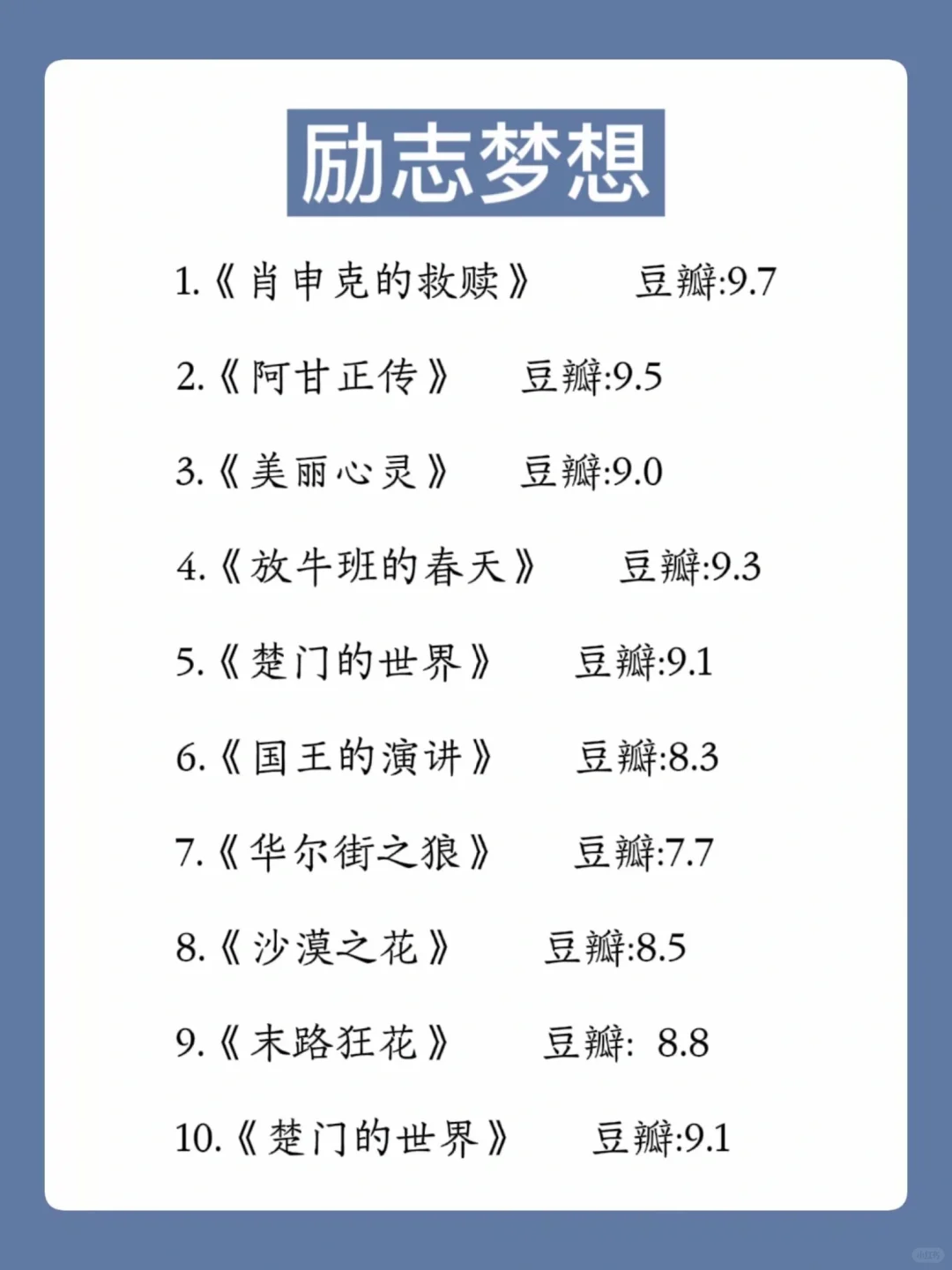 励志梦想

1.《肖申克的救赎》 豆瓣:9.7

2.《阿甘正传》 豆瓣:9.5

3.《美丽心灵》 豆瓣:9.0

4.《放牛班的春天》 豆瓣:9.3

5.《楚门的世界》 豆瓣:9.1

6.《国王的演讲》 豆瓣:8.3

7.《华尔街之狼》 豆瓣:7.7

8.《沙漠之花》 豆瓣:8.5

9.《末路狂花》 豆瓣: 8.8

10.《楚门的世界》 豆瓣:9.1